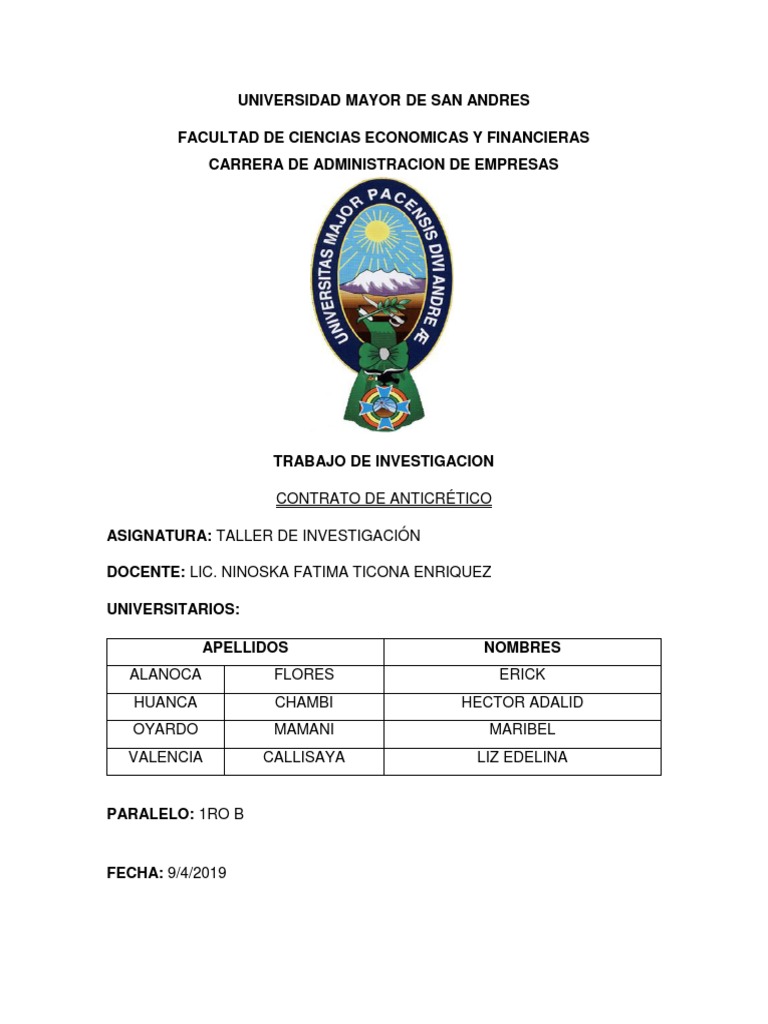 UNIVERSIDAD MAYOR DE SAN ANDRES

FACULTAD DE CIENCIAS ECONOMICAS Y FINANCIERAS
CARRERA DE ADMINISTRACION DE EMPRESAS

UNIVERSITAS MAJOR PACENSIS DIVI ANDREÆ

TRABAJO DE INVESTIGACION

CONTRATO DE ANTICRÉTICO

ASIGNATURA: TALLER DE INVESTIGACIÓN

DOCENTE: LIC. NINOSKA FATIMA TICONA ENRIQUEZ

UNIVERSITARIOS:

| APELLIDOS | | NOMBRES |
|---|---|---|
| ALANOCA | FLORES | ERICK |
| HUANCA | CHAMBI | HECTOR ADALID |
| OYARDO | MAMANI | MARIBEL |
| VALENCIA | CALLISAYA | LIZ EDELINA |

PARALELO: 1RO B

FECHA: 9/4/2019